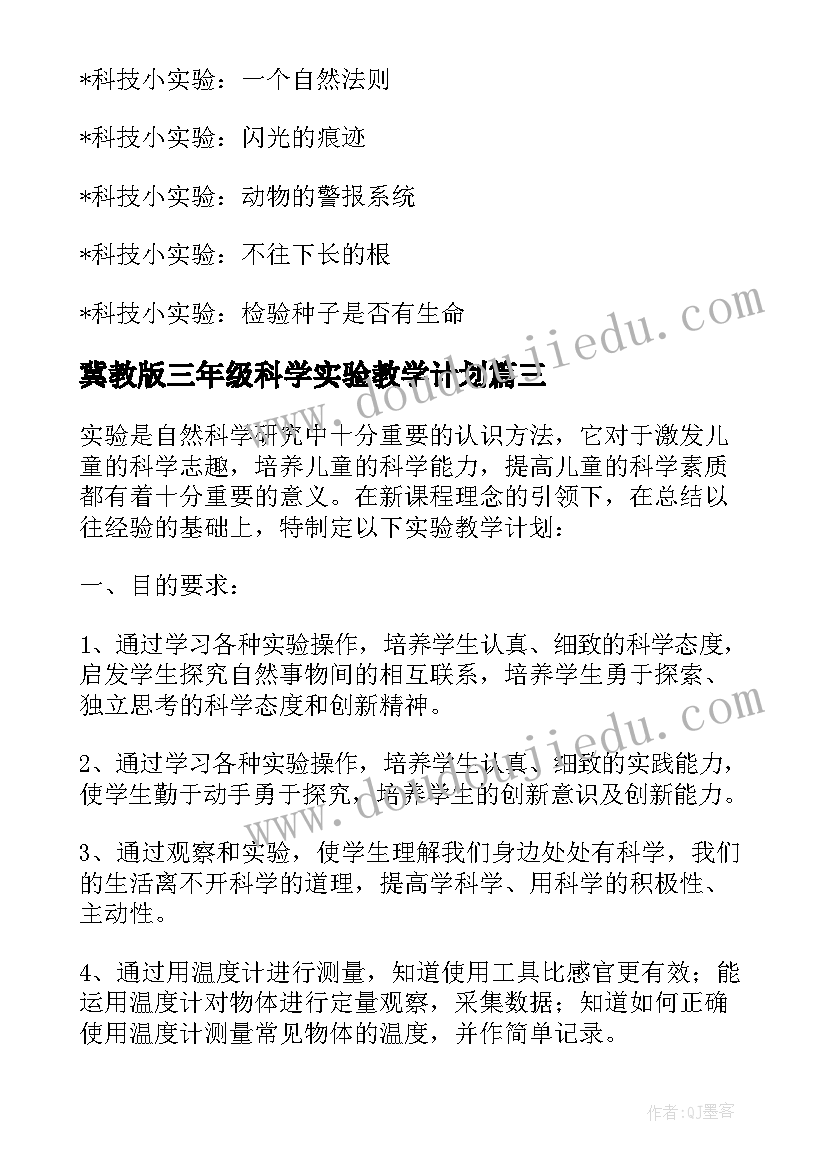 *科技小实验：一个自然法则

*科技小实验：闪光的痕迹

*科技小实验：动物的警报系统

*科技小实验：不往下长的根

*科技小实验：检验种子是否有生命

冀教版三年级科学实验教学计划篇三

实验是自然科学研究中十分重要的认识方法，它对于激发儿童的科学志趣，培养儿童的科学能力，提高儿童的科学素质都有着十分重要的意义。在新课程理念的引领下，在总结以往经验的基础上，特制定以下实验教学计划：

一、目的要求：

1、通过学习各种实验操作，培养学生认真、细致的科学态度，启发学生探究自然事物间的相互联系，培养学生勇于探索、独立思考的科学态度和创新精神。

2、通过学习各种实验操作，培养学生认真、细致的实践能力，使学生勤于动手勇于探究，培养学生的创新意识及创新能力。

3、通过观察和实验，使学生理解我们身边处处有科学，我们的生活离不开科学的道理，提高学科学、用科学的积极性、主动性。

4、通过用温度计进行测量，知道使用工具比感官更有效；能运用温度计对物体进行定量观察，采集数据；知道如何正确使用温度计测量常见物体的温度，并作简单记录。

www.doudoujiedu.com

www.doudoujiedu.com

作者:QJ墨客